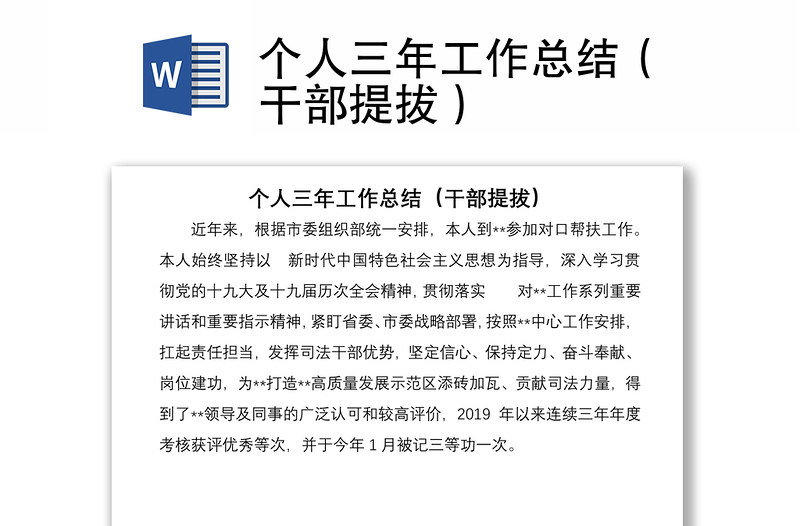 W

个人三年工作总结（干部提拔）

个人三年工作总结（干部提拔）

近年来，根据市委组织部统一安排，本人到**参加对口帮扶工作。本人始终坚持以 新时代中国特色社会主义思想为指导，深入学习贯彻党的十九大及十九届历次全会精神，贯彻落实 对**工作系列重要讲话和重要指示精神，紧盯省委、市委战略部署，按照**中心工作安排，扛起责任担当，发挥司法干部优势，坚定信心、保持定力、奋斗奉献、岗位建功，为**打造**高质量发展示范区添砖加瓦、贡献司法力量，得到了**领导及同事的广泛认可和较高评价，2019 年以来连续三年年度考核获评优秀等次，并于今年 1 月被记三等功一次。